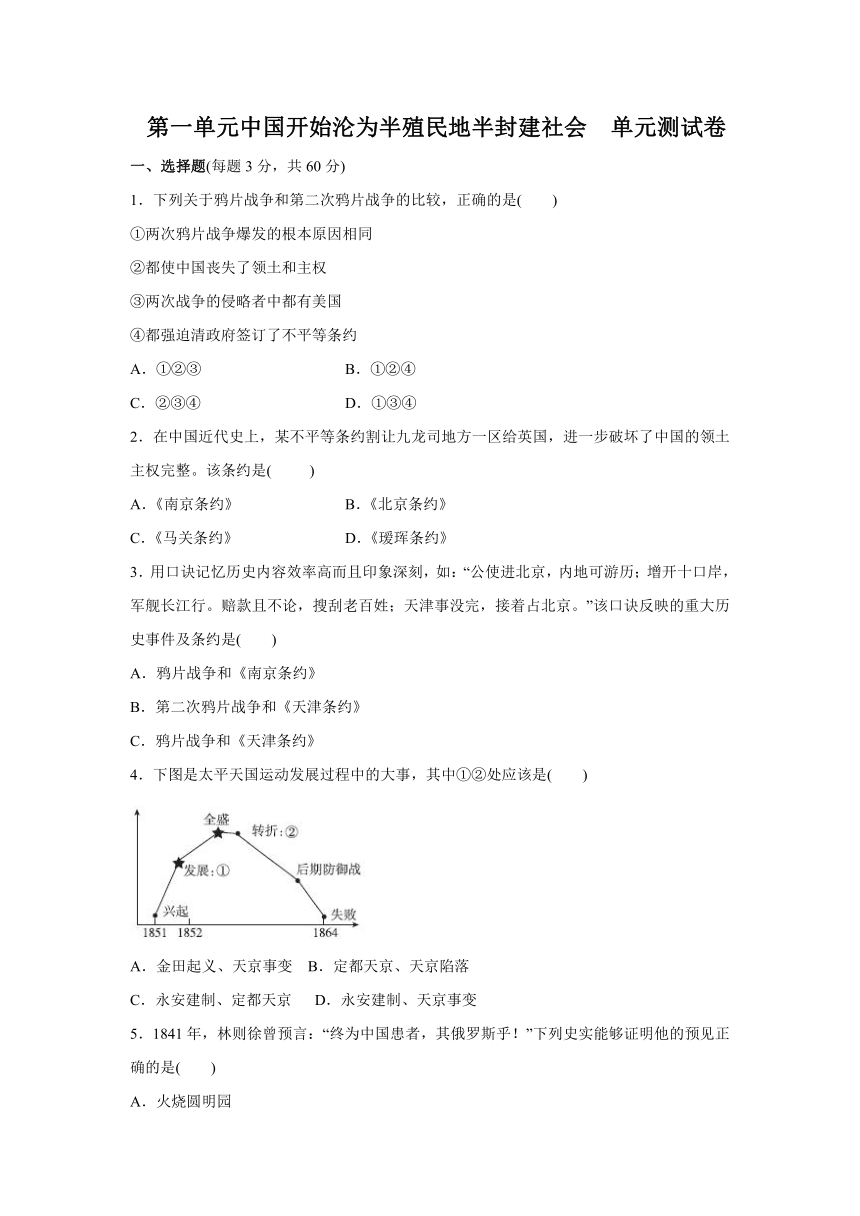 第一单元中国开始沦为半殖民地半封建社会　单元测试卷

一、选择题(每题 3 分，共 60 分)

1．下列关于鸦片战争和第二次鸦片战争的比较，正确的是(　　)

①两次鸦片战争爆发的根本原因相同

②都使中国丧失了领土和主权

③两次战争的侵略者中都有美国

④都强迫清政府签订了不平等条约

A．①②③　　　　　　　　B．①②④

C．②③④　　　　　　　　D．①③④

2．在中国近代史上，某不平等条约割让九龙司地方一区给英国，进一步破坏了中国的领土主权完整。该条约是(　　)

A.《南京条约》　　　　　　B.《北京条约》

C.《马关条约》　　　　　　D.《瑷珲条约》

3．用口诀记忆历史内容效率高而且印象深刻，如：“公使进北京，内地可游历；增开十口岸，军舰长江行。赔款且不论，搜刮老百姓；天津事没完，接着占北京。”该口诀反映的重大历史事件及条约是(　　)

A．鸦片战争和《南京条约》

B．第二次鸦片战争和《天津条约》

C．鸦片战争和《天津条约》

4．下图是太平天国运动发展过程中的大事，其中①②处应该是(　　)

全盛
转折：②
发展：①
后期防御战
兴起
失败
1851　1852　1864

A．金田起义、天京事变　B．定都天京、天京陷落

C．永安建制、定都天京　D．永安建制、天京事变

5．1841 年，林则徐曾预言：“终为中国患者，其俄罗斯乎！”下列史实能够证明他的预见正确的是(　　)

A．火烧圆明园